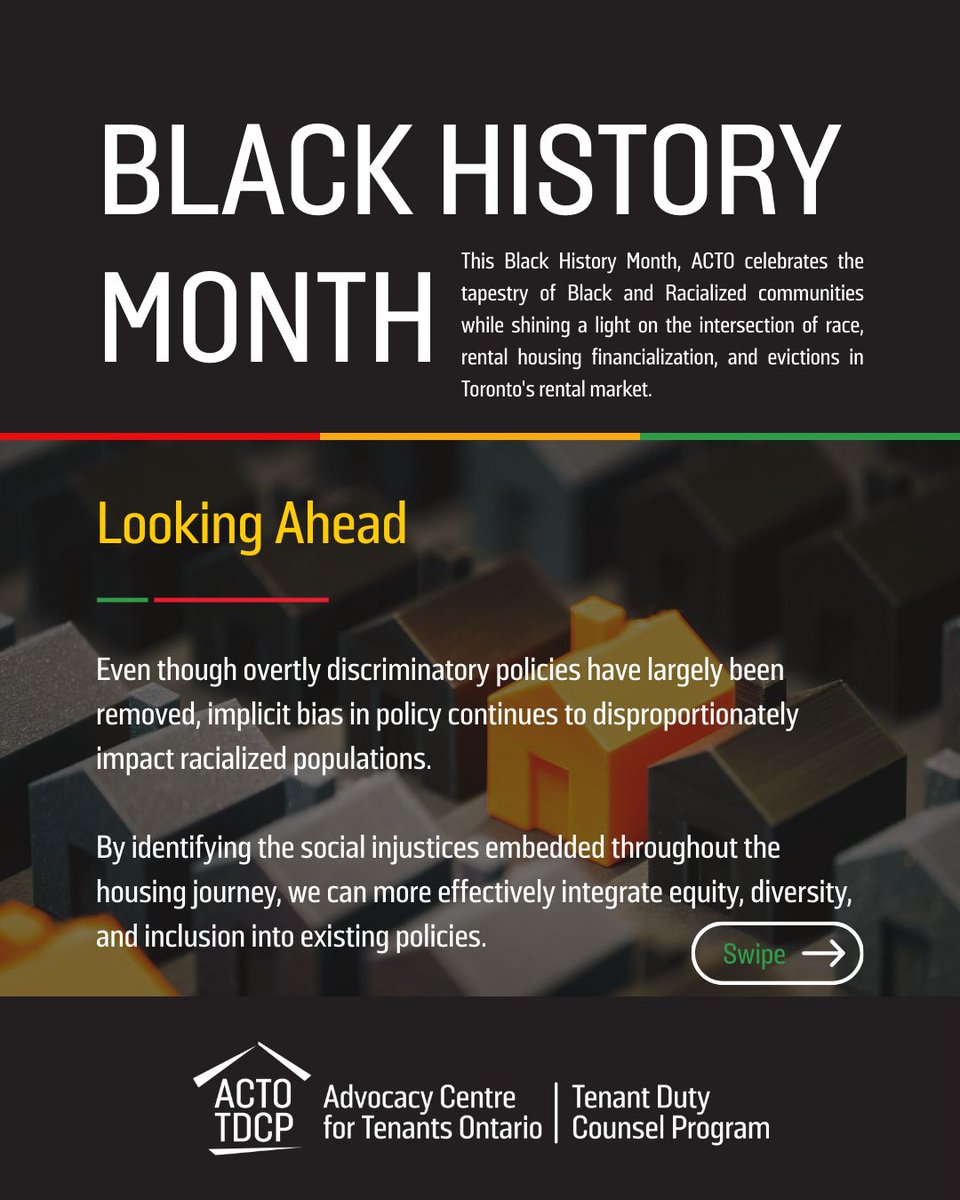 BLACK HISTORY MONTH

This Black History Month, ACTO celebrates the tapestry of Black and Racialized communities while shining a light on the intersection of race, rental housing financialization, and evictions in Toronto's rental market.

Looking Ahead

Even though overtly discriminatory policies have largely been removed, implicit bias in policy continues to disproportionately impact racialized populations.

By identifying the social injustices embedded throughout the housing journey, we can more effectively integrate equity, diversity, and inclusion into existing policies.

Swipe →

ACTO
TDCP
Advocacy Centre
for Tenants Ontario
Tenant Duty
Counsel Program